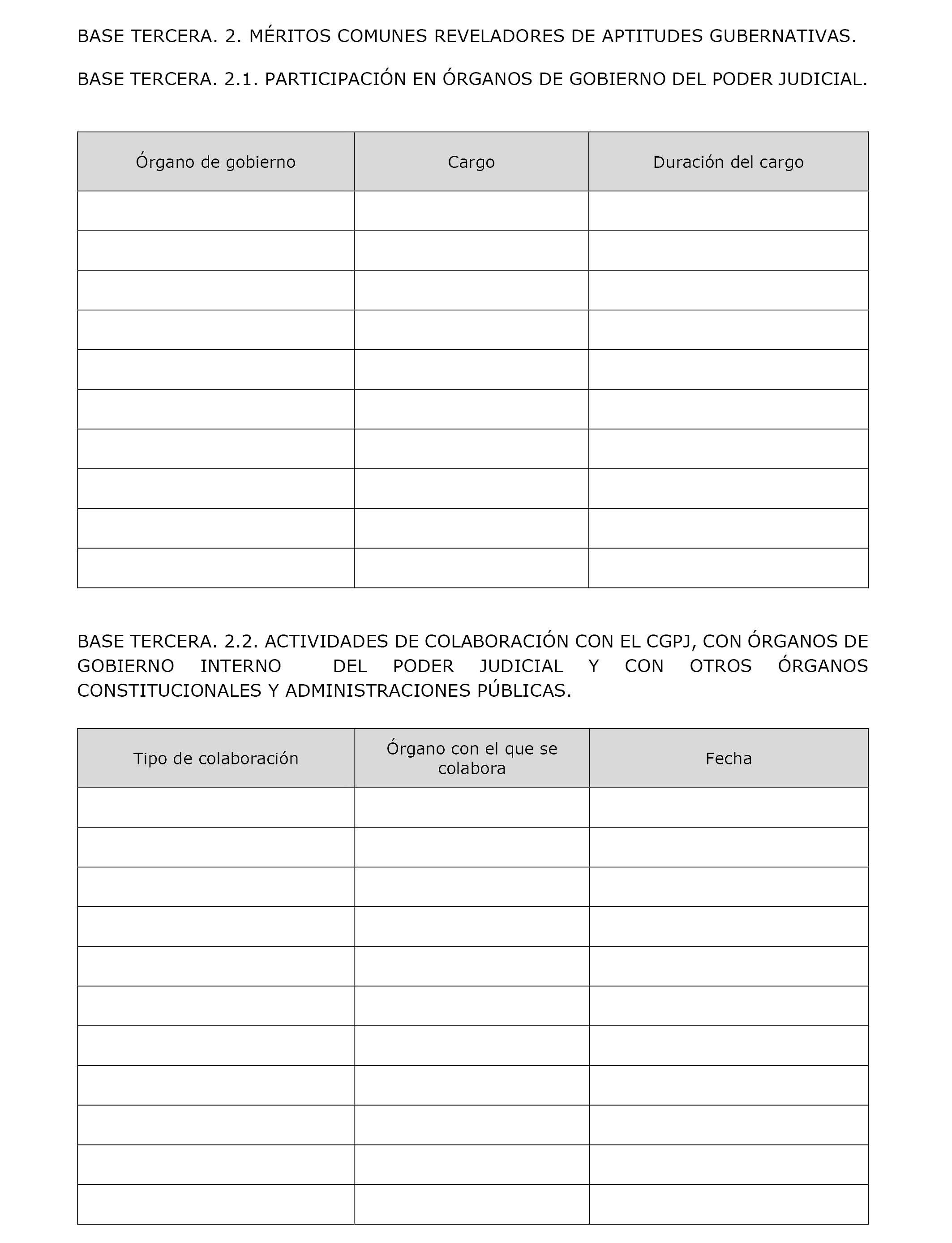 BASE TERCERA. 2. MÉRITOS COMUNES REVELADORES DE APTITUDES GUBERNATIVAS.

BASE TERCERA. 2.1. PARTICIPACIÓN EN ÓRGANOS DE GOBIERNO DEL PODER JUDICIAL.

| Órgano de gobierno | Cargo | Duración del cargo |
|---|---|---|
| | | |
| | | |
| | | |
| | | |
| | | |
| | | |
| | | |
| | | |
| | | |
| | | |

BASE TERCERA. 2.2. ACTIVIDADES DE COLABORACIÓN CON EL CGPJ, CON ÓRGANOS DE GOBIERNO INTERNO DEL PODER JUDICIAL Y CON OTROS ÓRGANOS CONSTITUCIONALES Y ADMINISTRACIONES PÚBLICAS.

| Tipo de colaboración | Órgano con el que se colabora | Fecha |
|---|---|---|
| | | |
| | | |
| | | |
| | | |
| | | |
| | | |
| | | |
| | | |
| | | |
| | | |
| | | |